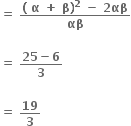 $= \frac{(\alpha + \beta)^2 - 2\alpha\beta}{\alpha\beta}$

$= \frac{25 - 6}{3}$

$= \frac{19}{3}$